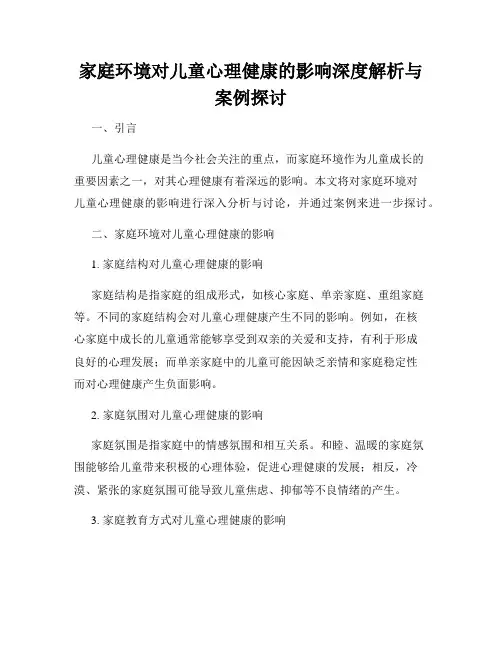 家庭环境对儿童心理健康的影响深度解析与案例探讨

一、引言

儿童心理健康是当今社会关注的重点，而家庭环境作为儿童成长的重要因素之一，对其心理健康有着深远的影响。本文将对家庭环境对儿童心理健康的影响进行深入分析与讨论，并通过案例来进一步探讨。

二、家庭环境对儿童心理健康的影响

1. 家庭结构对儿童心理健康的影响

家庭结构是指家庭的组成形式，如核心家庭、单亲家庭、重组家庭等。不同的家庭结构会对儿童心理健康产生不同的影响。例如，在核心家庭中成长的儿童通常能够享受到双亲的关爱和支持，有利于形成良好的心理发展；而单亲家庭中的儿童可能因缺乏亲情和家庭稳定性而对心理健康产生负面影响。

2. 家庭氛围对儿童心理健康的影响

家庭氛围是指家庭中的情感氛围和相互关系。和睦、温暖的家庭氛围能够给儿童带来积极的心理体验，促进心理健康的发展；相反，冷漠、紧张的家庭氛围可能导致儿童焦虑、抑郁等不良情绪的产生。

3. 家庭教育方式对儿童心理健康的影响